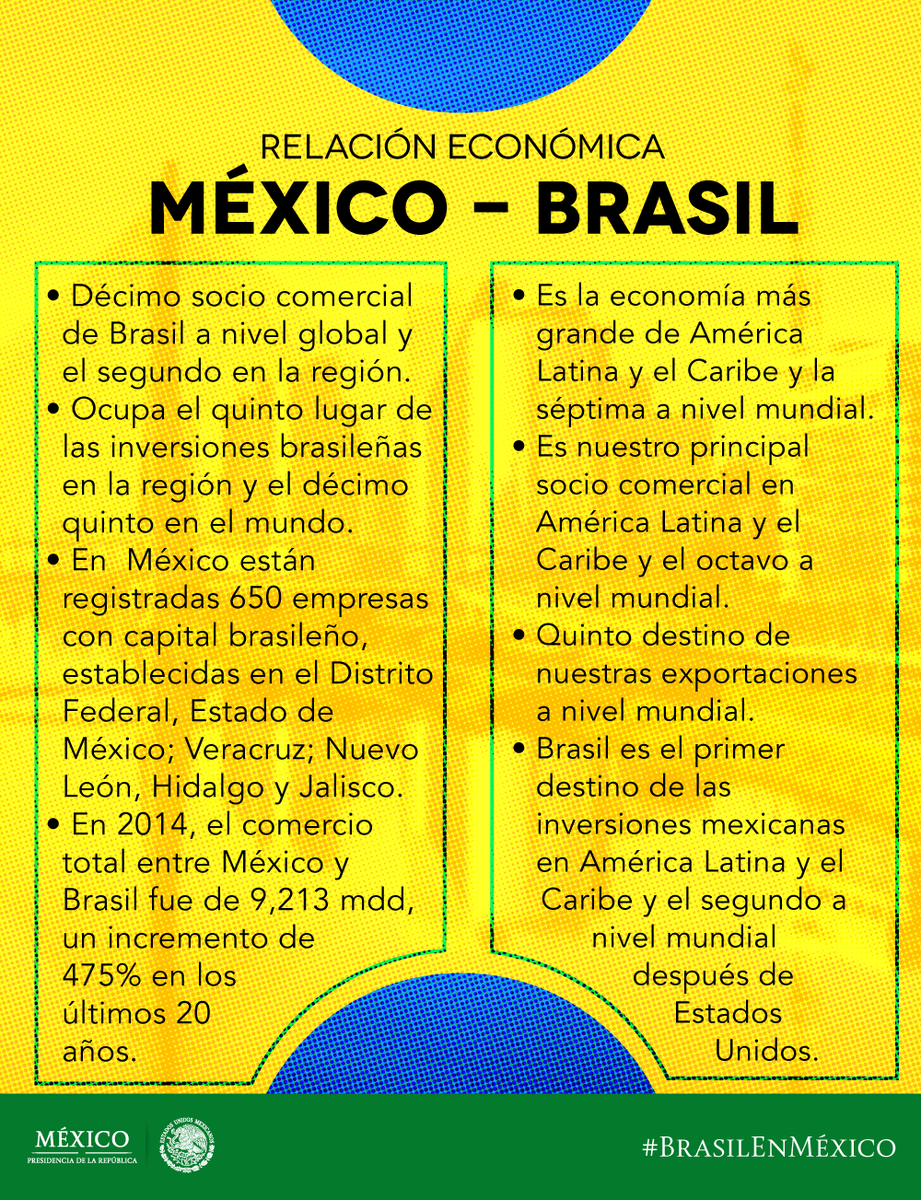 RELACIÓN ECONÓMICA
MÉXICO – BRASIL

• Décimo socio comercial de Brasil a nivel global y el segundo en la región.
• Ocupa el quinto lugar de las inversiones brasileñas en la región y el décimo quinto en el mundo.
• En México están registradas 650 empresas con capital brasileño, establecidas en el Distrito Federal, Estado de México; Veracruz; Nuevo León, Hidalgo y Jalisco.
• En 2014, el comercio total entre México y Brasil fue de 9,213 mdd, un incremento de 475% en los últimos 20 años.

• Es la economía más grande de América Latina y el Caribe y la séptima a nivel mundial.
• Es nuestro principal socio comercial en América Latina y el Caribe y el octavo a nivel mundial.
• Quinto destino de nuestras exportaciones a nivel mundial.
• Brasil es el primer destino de las inversiones mexicanas en América Latina y el Caribe y el segundo a nivel mundial después de Estados Unidos.

MÉXICO
PRESIDENCIA DE LA REPÚBLICA
ESTADOS UNIDOS MEXICANOS

#BrasilEnMéxico